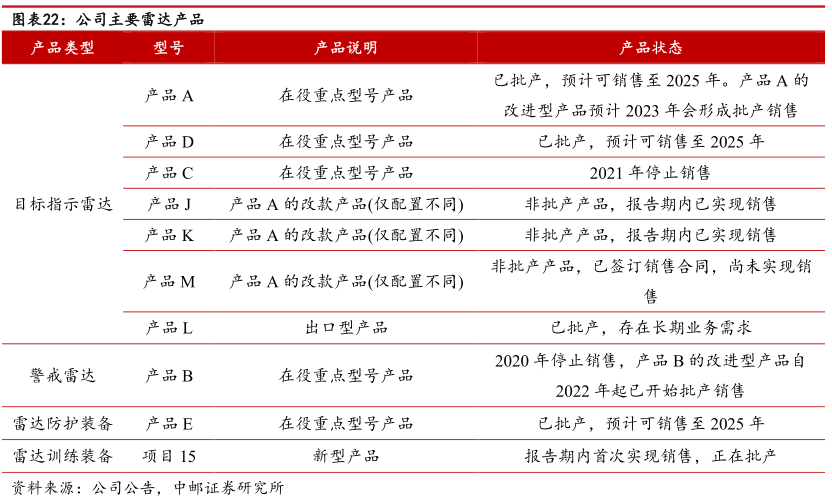 图表22：公司主要雷达产品

| 产品类型 | 型号 | 产品说明 | 产品状态 |
|---|---|---|---|
| 目标指示雷达 | 产品 A | 在役重点型号产品 | 已批产，预计可销售至 2025 年。产品 A 的改进型产品预计 2023 年会形成批产销售 |
| | 产品 D | 在役重点型号产品 | 已批产，预计可销售至 2025 年 |
| | 产品 C | 在役重点型号产品 | 2021 年停止销售 |
| | 产品 J | 产品 A 的改款产品(仅配置不同) | 非批产产品，报告期内已实现销售 |
| | 产品 K | 产品 A 的改款产品(仅配置不同) | 非批产产品，报告期内已实现销售 |
| | 产品 M | 产品 A 的改款产品(仅配置不同) | 非批产产品，已签订销售合同，尚未实现销售 |
| | 产品 L | 出口型产品 | 已批产，存在长期业务需求 |
| 警戒雷达 | 产品 B | 在役重点型号产品 | 2020 年停止销售，产品 B 的改进型产品自 2022 年起已开始批产销售 |
| 雷达防护装备 | 产品 E | 在役重点型号产品 | 已批产，预计可销售至 2025 年 |
| 雷达训练装备 | 项目 15 | 新型产品 | 报告期内首次实现销售，正在批产 |

资料来源：公司公告，中邮证券研究所